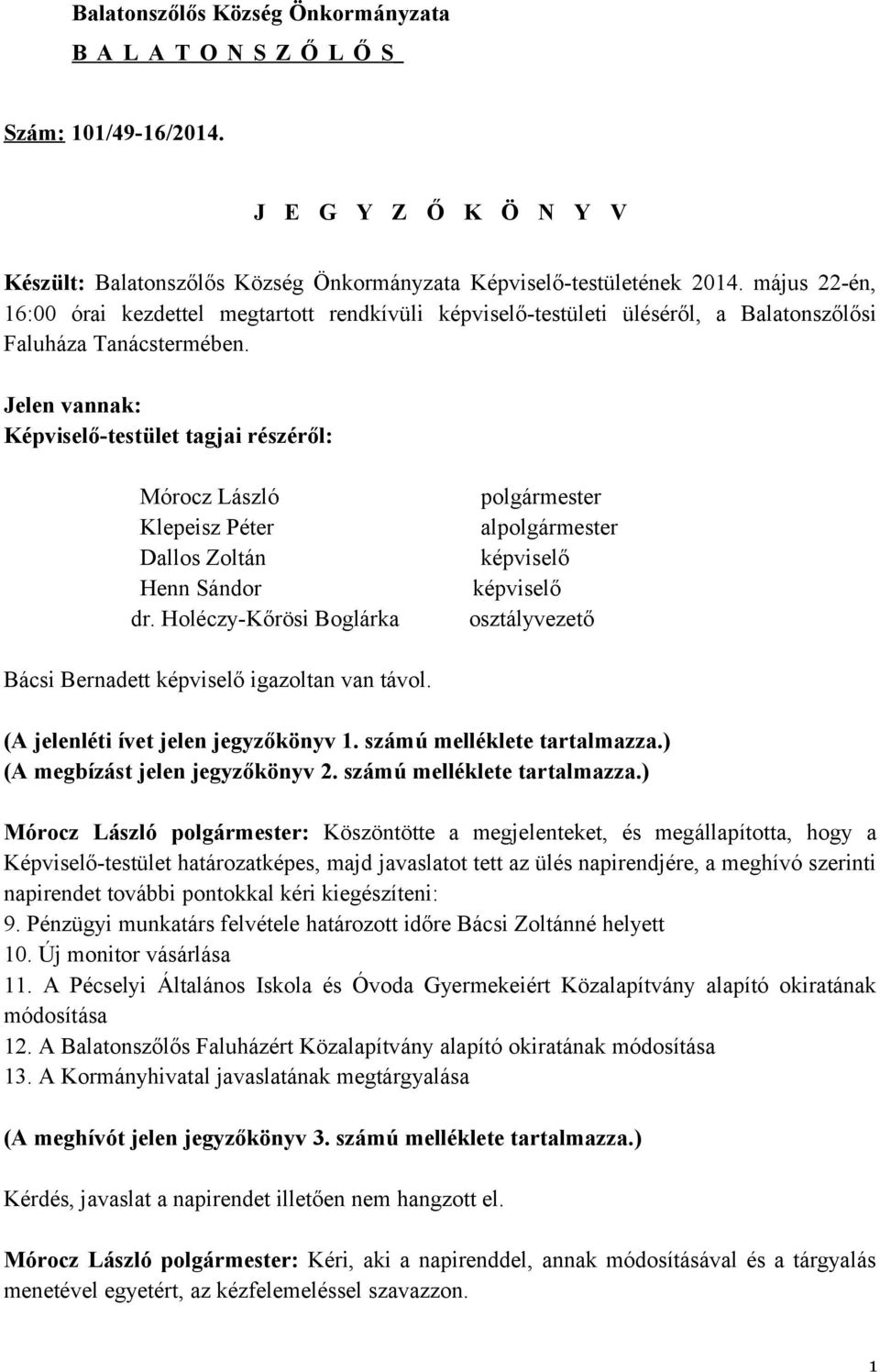 Balatonszőlős Község Önkormányzata
B A L A T O N S Z Ő L Ő S

Szám: 101/49-16/2014.

J E G Y Z Ő K Ö N Y V

Készült: Balatonszőlős Község Önkormányzata Képviselő-testületének 2014. május 22-én, 16:00 órai kezdettel megtartott rendkívüli képviselő-testületi üléséről, a Balatonszőlősi Faluháza Tanácstermében.

Jelen vannak:
Képviselő-testület tagjai részéről:

| | |
|---|---|
| Mórocz László | polgármester |
| Klepeisz Péter | alpolgármester |
| Dallos Zoltán | képviselő |
| Henn Sándor | képviselő |
| dr. Holéczy-Kőrösi Boglárka | osztályvezető |

Bácsi Bernadett képviselő igazoltan van távol.

(A jelenléti ívet jelen jegyzőkönyv 1. számú melléklete tartalmazza.)
(A megbízást jelen jegyzőkönyv 2. számú melléklete tartalmazza.)

Mórocz László polgármester: Köszöntötte a megjelenteket, és megállapította, hogy a Képviselő-testület határozatképes, majd javaslatot tett az ülés napirendjére, a meghívó szerinti napirendet további pontokkal kéri kiegészíteni:
9. Pénzügyi munkatárs felvétele határozott időre Bácsi Zoltánné helyett
10. Új monitor vásárlása
11. A Pécselyi Általános Iskola és Óvoda Gyermekeiért Közalapítvány alapító okiratának módosítása
12. A Balatonszőlős Faluházért Közalapítvány alapító okiratának módosítása
13. A Kormányhivatal javaslatának megtárgyalása

(A meghívót jelen jegyzőkönyv 3. számú melléklete tartalmazza.)

Kérdés, javaslat a napirendet illetően nem hangzott el.

Mórocz László polgármester: Kéri, aki a napirenddel, annak módosításával és a tárgyalás menetével egyetért, az kézfelemeléssel szavazzon.

1